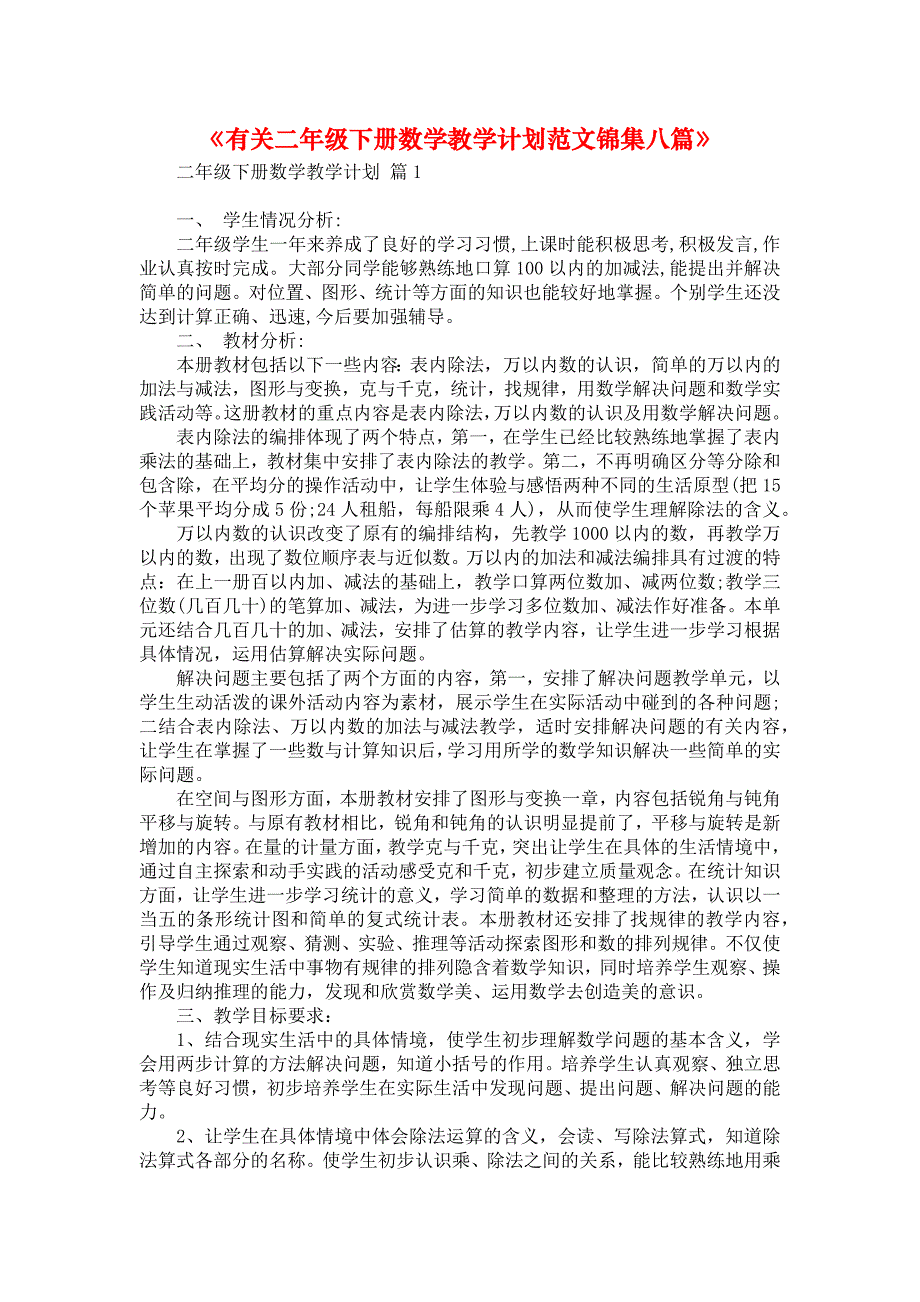 《有关二年级下册数学教学计划范文锦集八篇》

二年级下册数学教学计划 篇1

一、 学生情况分析:

二年级学生一年来养成了良好的学习习惯,上课时能积极思考,积极发言,作业认真按时完成。大部分同学能够熟练地口算100以内的加减法,能提出并解决简单的问题。对位置、图形、统计等方面的知识也能较好地掌握。个别学生还没达到计算正确、迅速,今后要加强辅导。

二、 教材分析:

本册教材包括以下一些内容:表内除法,万以内数的认识,简单的万以内的加法与减法,图形与变换,克与千克,统计,找规律,用数学解决问题和数学实践活动等。这册教材的重点内容是表内除法,万以内数的认识及用数学解决问题。

表内除法的编排体现了两个特点,第一,在学生已经比较熟练地掌握了表内乘法的基础上,教材集中安排了表内除法的教学。第二,不再明确区分等分除和包含除,在平均分的操作活动中,让学生体验与感悟两种不同的生活原型(把15个苹果平均分成5份;24人租船,每船限乘4人),从而使学生理解除法的含义。

万以内数的认识改变了原有的编排结构,先教学1000以内的数,再教学万以内的数,出现了数位顺序表与近似数。万以内的加法和减法编排具有过渡的特点:在上一册百以内加、减法的基础上,教学口算两位数加、减两位数;教学三位数(几百几十)的笔算加、减法,为进一步学习多位数加、减法作好准备。本单元还结合几百几十的加、减法,安排了估算的教学内容,让学生进一步学习根据具体情况,运用估算解决实际问题。

解决问题主要包括了两个方面的内容,第一,安排了解决问题教学单元,以学生生动活泼的课外活动内容为素材,展示学生在实际活动中碰到的各种问题;二结合表内除法、万以内数的加法与减法教学,适时安排解决问题的有关内容,让学生在掌握了一些数与计算知识后,学习用所学的数学知识解决一些简单的实际问题。

在空间与图形方面,本册教材安排了图形与变换一章,内容包括锐角与钝角平移与旋转。与原有教材相比,锐角和钝角的认识明显提前了,平移与旋转是新增加的内容。在量的计量方面,教学克与千克,突出让学生在具体的生活情境中,通过自主探索和动手实践的活动感受克和千克,初步建立质量观念。在统计知识方面,让学生进一步学习统计的意义,学习简单的数据和整理的方法,认识以一当五的条形统计图和简单的复式统计表。本册教材还安排了找规律的教学内容,引导学生通过观察、猜测、实验、推理等活动探索图形和数的排列规律。不仅使学生知道现实生活中事物有规律的排列隐含着数学知识,同时培养学生观察、操作及归纳推理的能力,发现和欣赏数学美、运用数学去创造美的意识。

三、教学目标要求:

1、结合现实生活中的具体情境,使学生初步理解数学问题的基本含义,学会用两步计算的方法解决问题,知道小括号的作用。培养学生认真观察、独立思考等良好习惯,初步培养学生在实际生活中发现问题、提出问题、解决问题的能力。

2、让学生在具体情境中体会除法运算的含义,会读、写除法算式,知道除法算式各部分的名称。使学生初步认识乘、除法之间的关系,能比较熟练地用乘